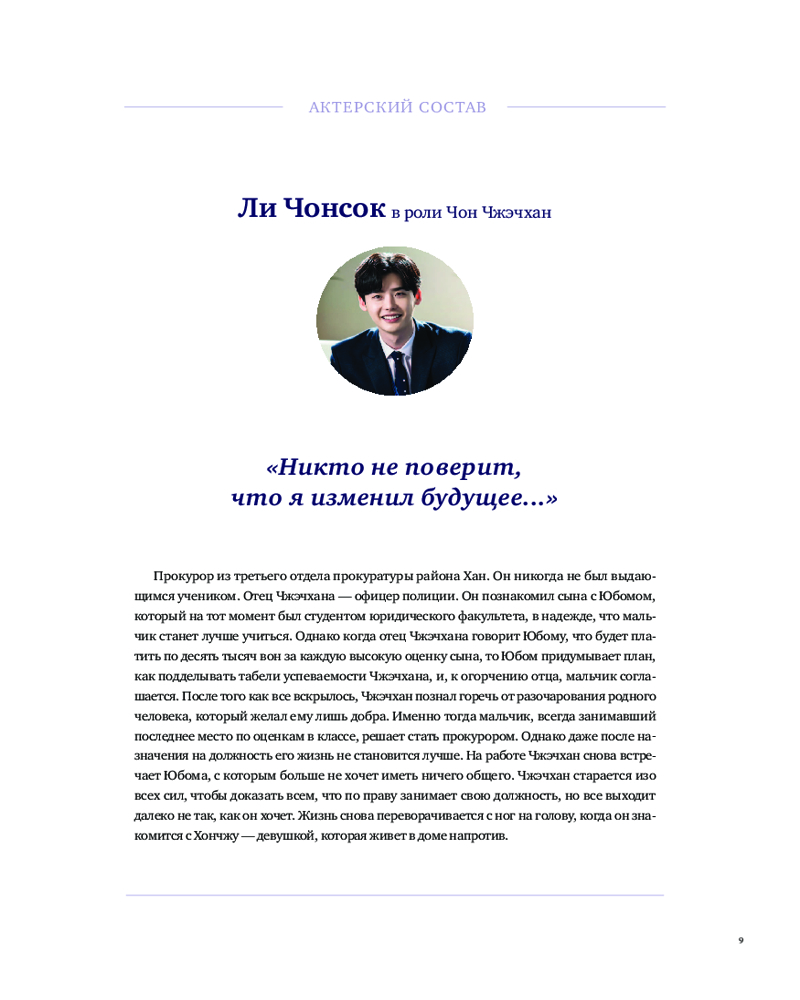 АКТЕРСКИЙ СОСТАВ

Ли Чонсок в роли Чон Чжэчхан

«Никто не поверит, что я изменил будущее...»

Прокурор из третьего отдела прокуратуры района Хан. Он никогда не был выдающимся учеником. Отец Чжэчхана — офицер полиции. Он познакомил сына с Юбомом, который на тот момент был студентом юридического факультета, в надежде, что мальчик станет лучше учиться. Однако когда отец Чжэчхана говорит Юбому, что будет платить по десять тысяч вон за каждую высокую оценку сына, то Юбом придумывает план, как подделывать табели успеваемости Чжэчхана, и, к огорчению отца, мальчик соглашается. После того как все вскрылось, Чжэчхан познал горечь от разочарования родного человека, который желал ему лишь добра. Именно тогда мальчик, всегда занимавший последнее место по оценкам в классе, решает стать прокурором. Однако даже после назначения на должность его жизнь не становится лучше. На работе Чжэчхан снова встречает Юбома, с которым больше не хочет иметь ничего общего. Чжэчхан старается изо всех сил, чтобы доказать всем, что по праву занимает свою должность, но все выходит далеко не так, как он хочет. Жизнь снова переворачивается с ног на голову, когда он знакомится с Хончжу — девушкой, которая живет в доме напротив.

9